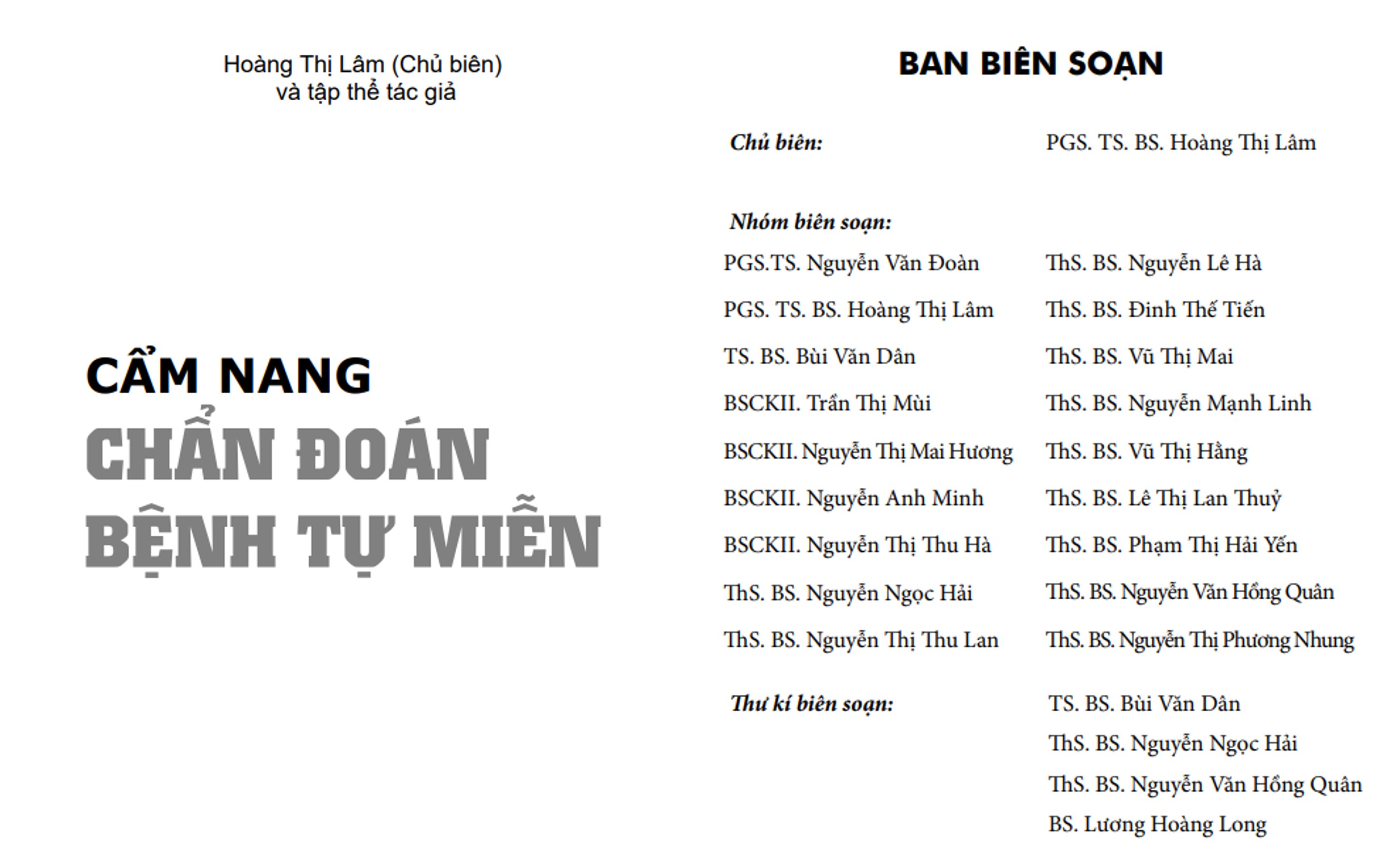 Hoàng Thị Lâm (Chủ biên)
và tập thể tác giả

CẨM NANG
CHẨN ĐOÁN
BỆNH TỰ MIỄN

BAN BIÊN SOẠN

Chủ biên: PGS. TS. BS. Hoàng Thị Lâm

Nhóm biên soạn:

PGS.TS. Nguyễn Văn Đoàn
PGS. TS. BS. Hoàng Thị Lâm
TS. BS. Bùi Văn Dân
BSCKII. Trần Thị Mùi
BSCKII. Nguyễn Thị Mai Hương
BSCKII. Nguyễn Anh Minh
BSCKII. Nguyễn Thị Thu Hà
ThS. BS. Nguyễn Ngọc Hải
ThS. BS. Nguyễn Thị Thu Lan

ThS. BS. Nguyễn Lê Hà
ThS. BS. Đinh Thế Tiến
ThS. BS. Vũ Thị Mai
ThS. BS. Nguyễn Mạnh Linh
ThS. BS. Vũ Thị Hằng
ThS. BS. Lê Thị Lan Thuỷ
ThS. BS. Phạm Thị Hải Yến
ThS. BS. Nguyễn Văn Hồng Quân
ThS. BS. Nguyễn Thị Phương Nhung

Thư kí biên soạn: TS. BS. Bùi Văn Dân
ThS. BS. Nguyễn Ngọc Hải
ThS. BS. Nguyễn Văn Hồng Quân
BS. Lương Hoàng Long